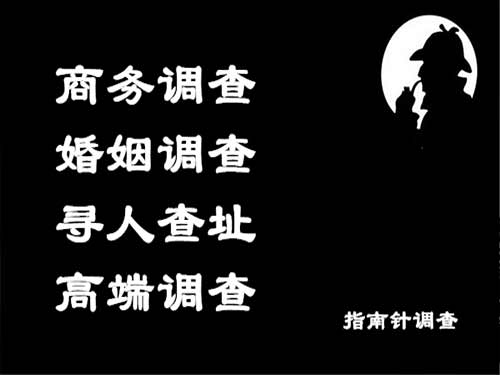 商务调查
婚姻调查
寻人查址
高端调查

指南针调查